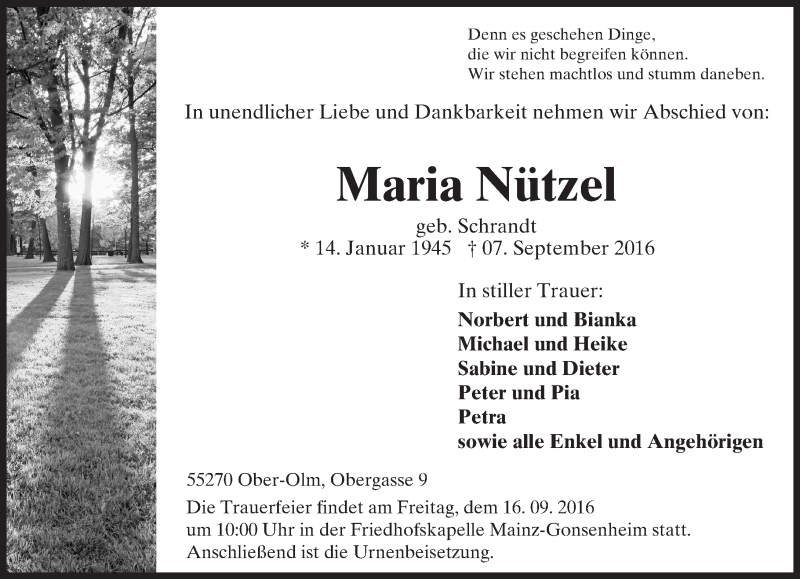 Denn es geschehen Dinge,
die wir nicht begreifen können.
Wir stehen machtlos und stumm daneben.

In unendlicher Liebe und Dankbarkeit nehmen wir Abschied von:

Maria Nützel

geb. Schrandt
* 14. Januar 1945 † 07. September 2016

In stiller Trauer:
Norbert und Bianka
Michael und Heike
Sabine und Dieter
Peter und Pia
Petra
sowie alle Enkel und Angehörigen

55270 Ober-Olm, Obergasse 9

Die Trauerfeier findet am Freitag, dem 16. 09. 2016 um 10:00 Uhr in der Friedhofskapelle Mainz-Gonsenheim statt. Anschließend ist die Urnenbeisetzung.